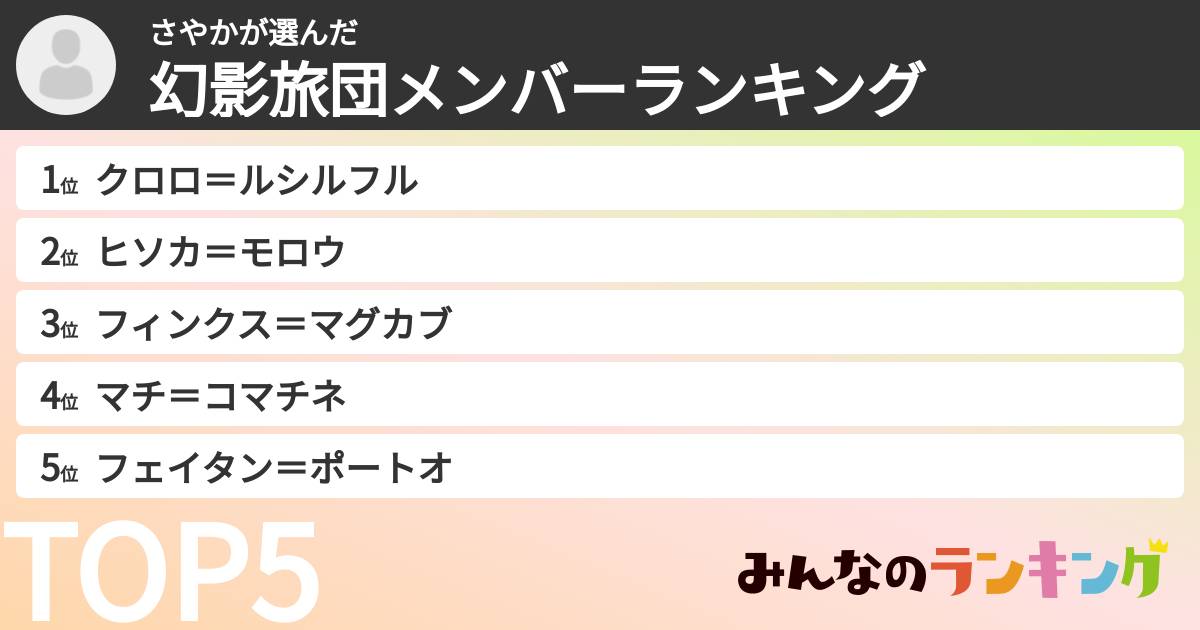 さやかが選んだ
幻影旅団メンバーランキング

1位 クロロ＝ルシルフル
2位 ヒソカ＝モロウ
3位 フィンクス＝マグカブ
4位 マチ＝コマチネ
5位 フェイタン＝ポートオ

TOP5

みんなのランキング